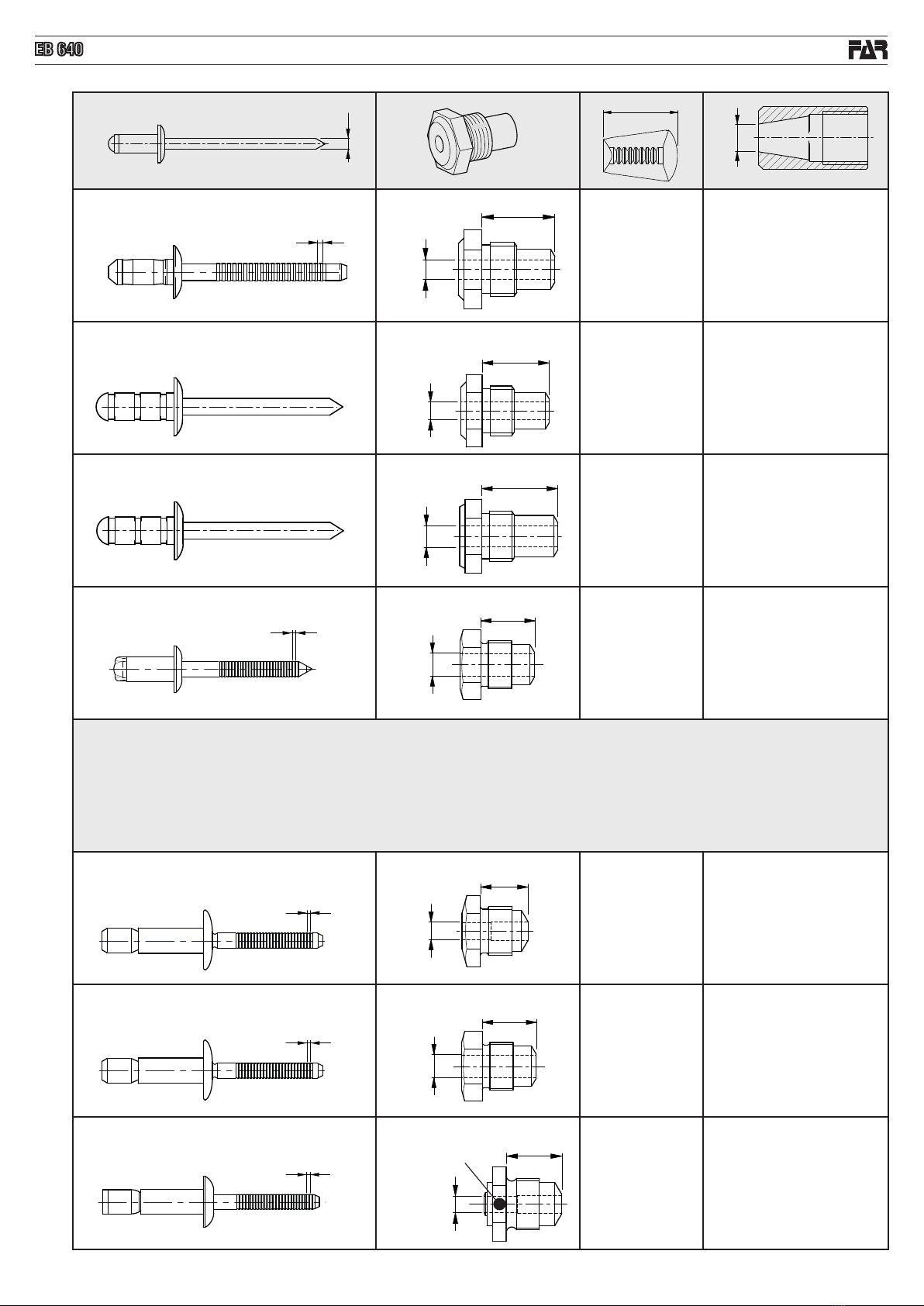 EB 640

FAR